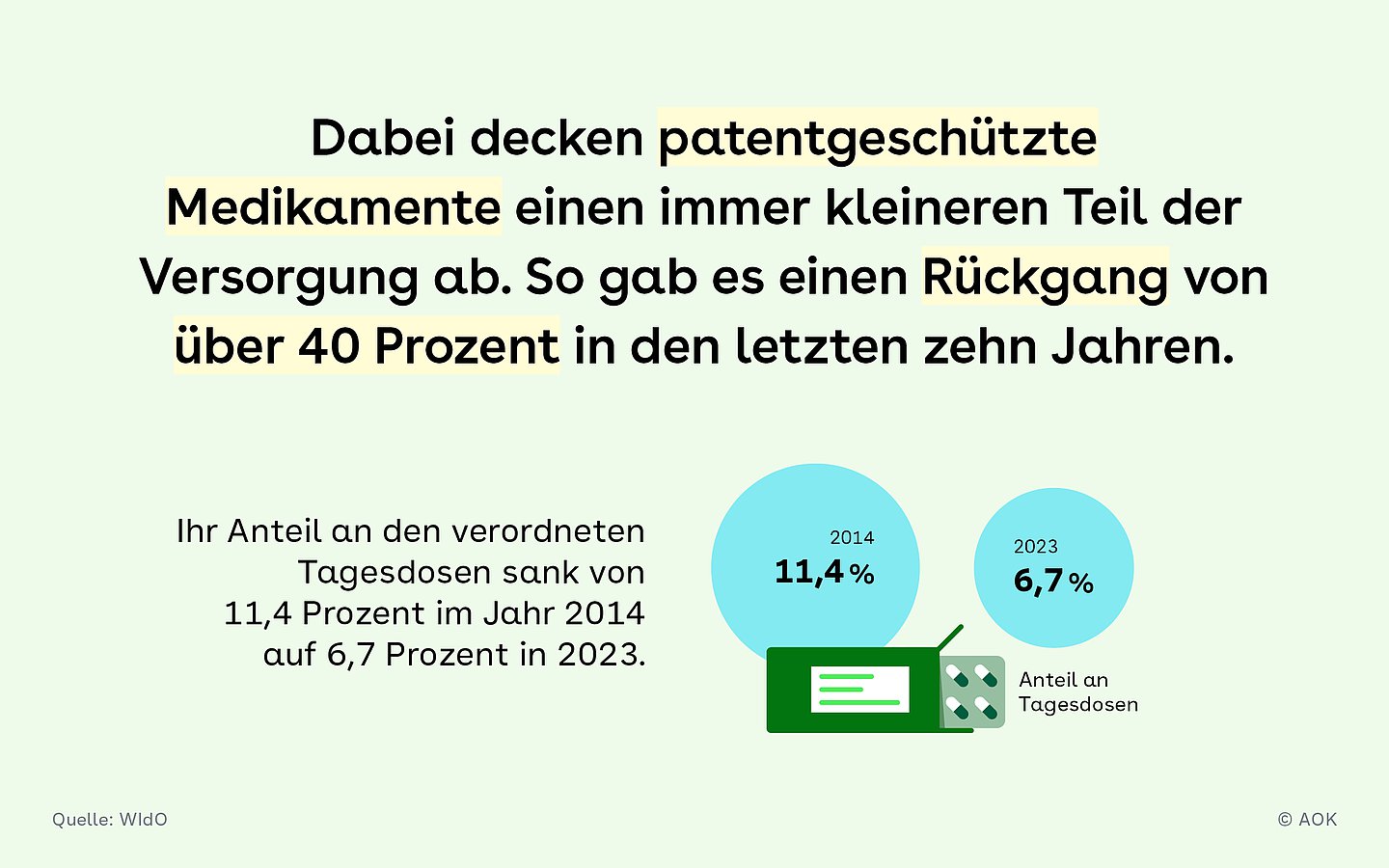 Dabei decken patentgeschützte Medikamente einen immer kleineren Teil der Versorgung ab. So gab es einen Rückgang von über 40 Prozent in den letzten zehn Jahren.

Ihr Anteil an den verordneten Tagesdosen sank von 11,4 Prozent im Jahr 2014 auf 6,7 Prozent in 2023.

2014
11,4 %

2023
6,7 %

Anteil an Tagesdosen

Quelle: WIdO

© AOK